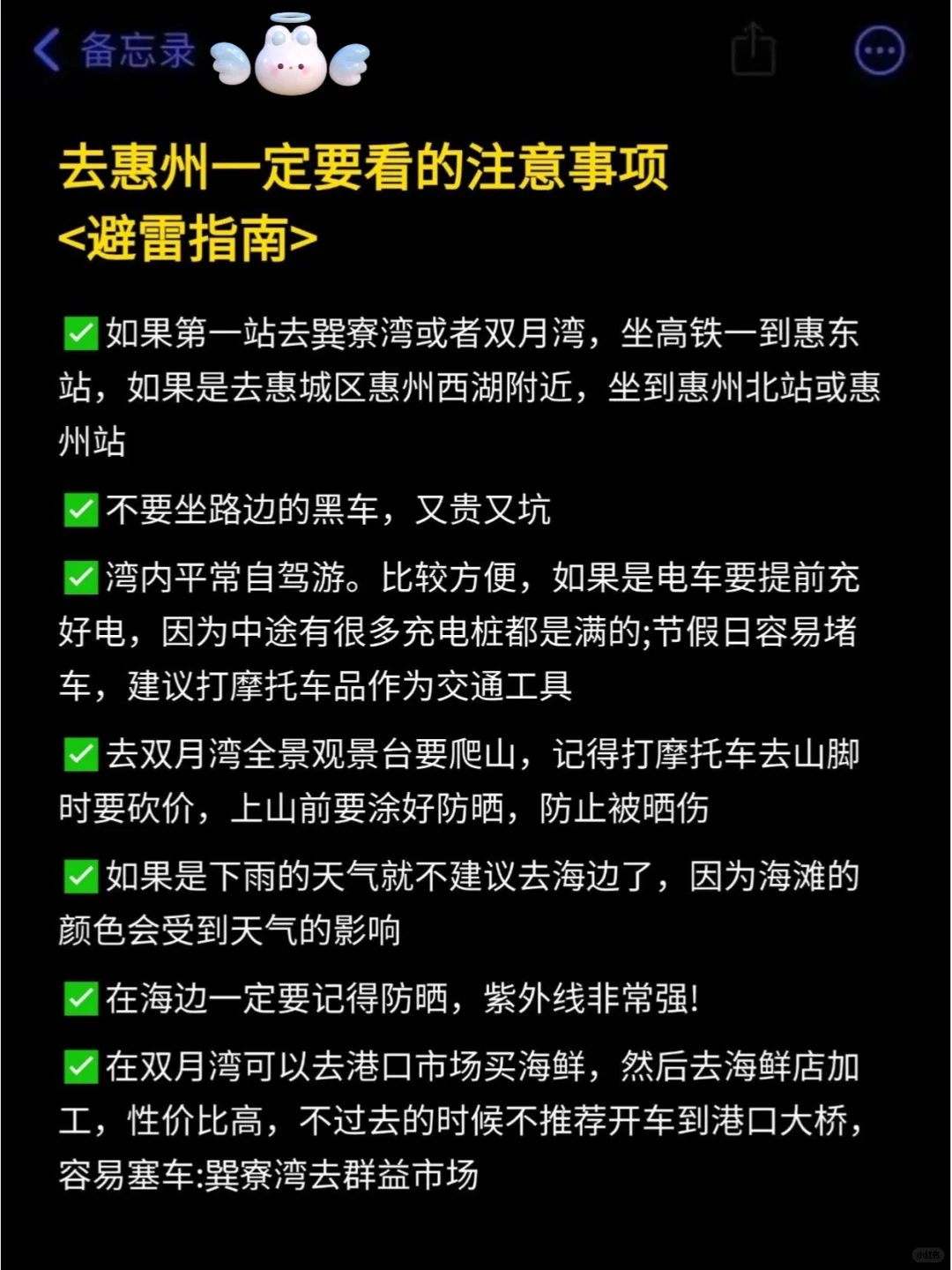 备忘录

去惠州一定要看的注意事项
<避雷指南>

✅如果第一站去巽寮湾或者双月湾，坐高铁一到惠东站，如果是去惠城区惠州西湖附近，坐到惠州北站或惠州站

✅不要坐路边的黑车，又贵又坑

✅湾内平常自驾游。比较方便，如果是电车要提前充好电，因为中途有很多充电桩都是满的;节假日容易堵车，建议打摩托车品作为交通工具

✅去双月湾全景观景台要爬山，记得打摩托车去山脚时要砍价，上山前要涂好防晒，防止被晒伤

✅如果是下雨的天气就不建议去海边了，因为海滩的颜色会受到天气的影响

✅在海边一定要记得防晒，紫外线非常强!

✅在双月湾可以去港口市场买海鲜，然后去海鲜店加工，性价比高，不过去的时候不推荐开车到港口大桥，容易塞车:巽寮湾去群益市场

小红书